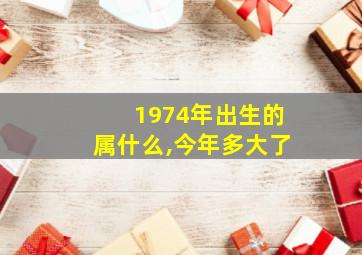 1974年出生的
属什么,今年多大了